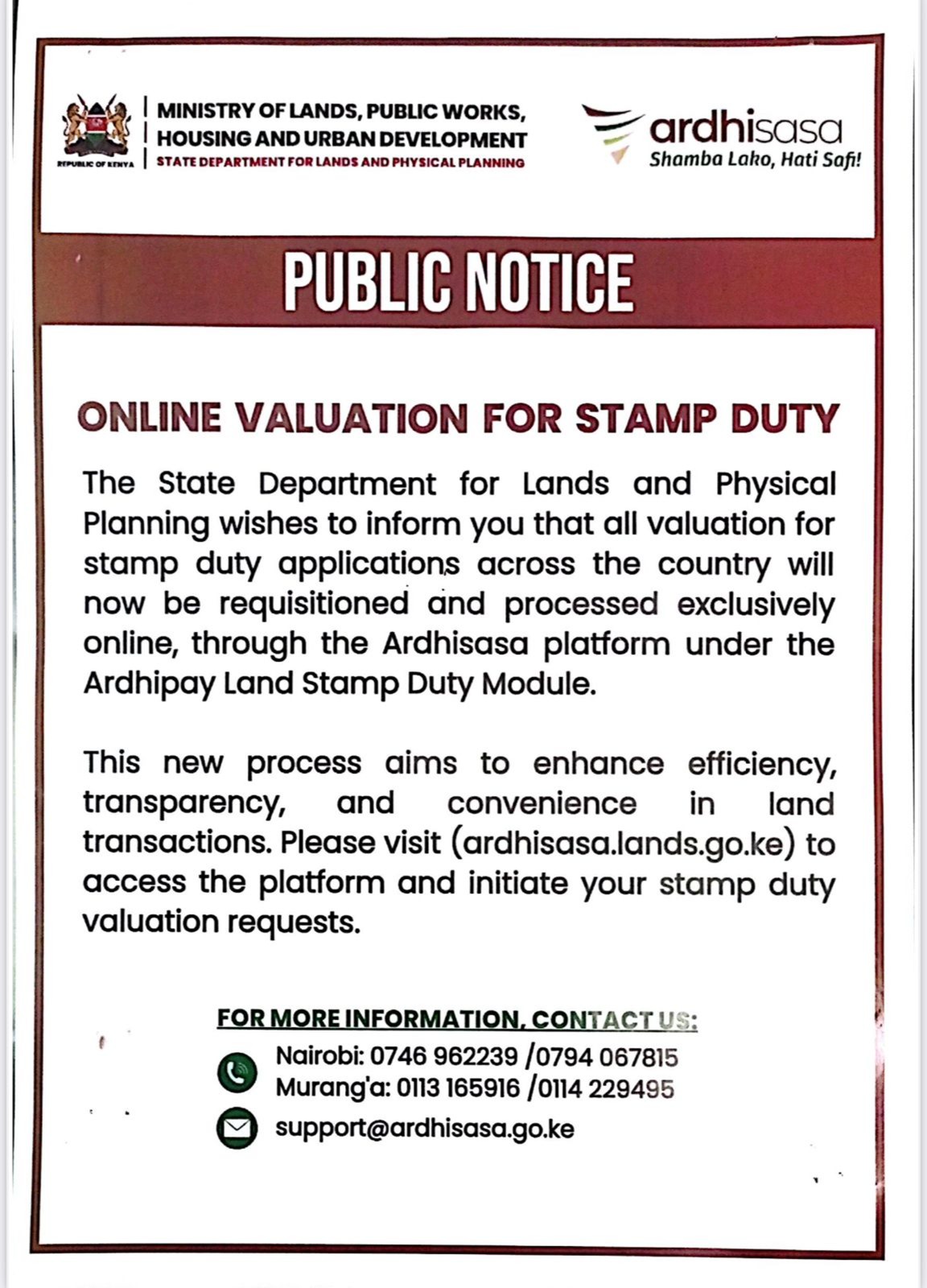 REPUBLIC OF KENYA

MINISTRY OF LANDS, PUBLIC WORKS, HOUSING AND URBAN DEVELOPMENT
STATE DEPARTMENT FOR LANDS AND PHYSICAL PLANNING

ardhisasa
Shamba Lako, Hati Safi!

PUBLIC NOTICE

ONLINE VALUATION FOR STAMP DUTY

The State Department for Lands and Physical Planning wishes to inform you that all valuation for stamp duty applications across the country will now be requisitioned and processed exclusively online, through the Ardhisasa platform under the Ardhipay Land Stamp Duty Module.

This new process aims to enhance efficiency, transparency, and convenience in land transactions. Please visit (ardhisasa.lands.go.ke) to access the platform and initiate your stamp duty valuation requests.

FOR MORE INFORMATION, CONTACT US:

Nairobi: 0746 962239 /0794 067815
Murang'a: 0113 165916 /0114 229495

support@ardhisasa.go.ke